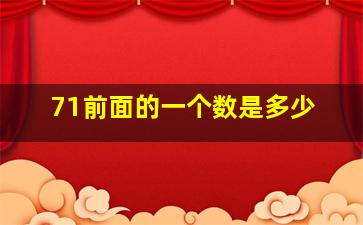 71前面的一个数是多少